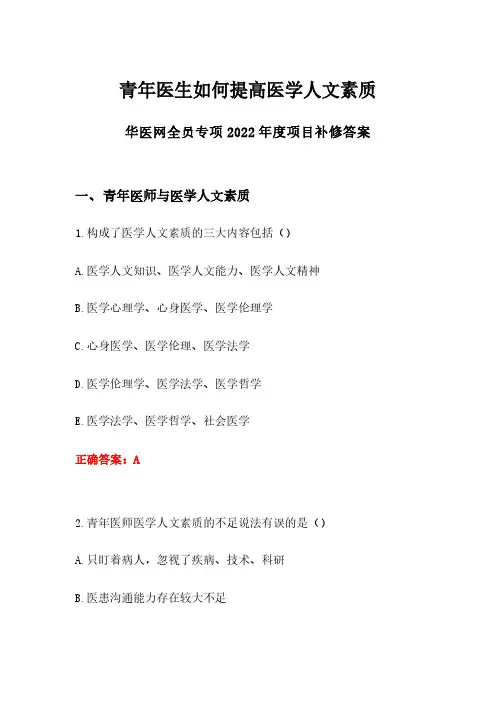 青年医生如何提高医学人文素质

华医网全员专项 2022 年度项目补修答案

一、青年医师与医学人文素质

1.构成了医学人文素质的三大内容包括（）

A.医学人文知识、医学人文能力、医学人文精神

B.医学心理学、心身医学、医学伦理学

C.心身医学、医学伦理、医学法学

D.医学伦理学、医学法学、医学哲学

E.医学法学、医学哲学、社会医学

正确答案：A

2.青年医师医学人文素质的不足说法有误的是（）

A.只盯着病人，忽视了疾病、技术、科研

B.医患沟通能力存在较大不足